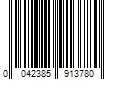 0 042385 913780